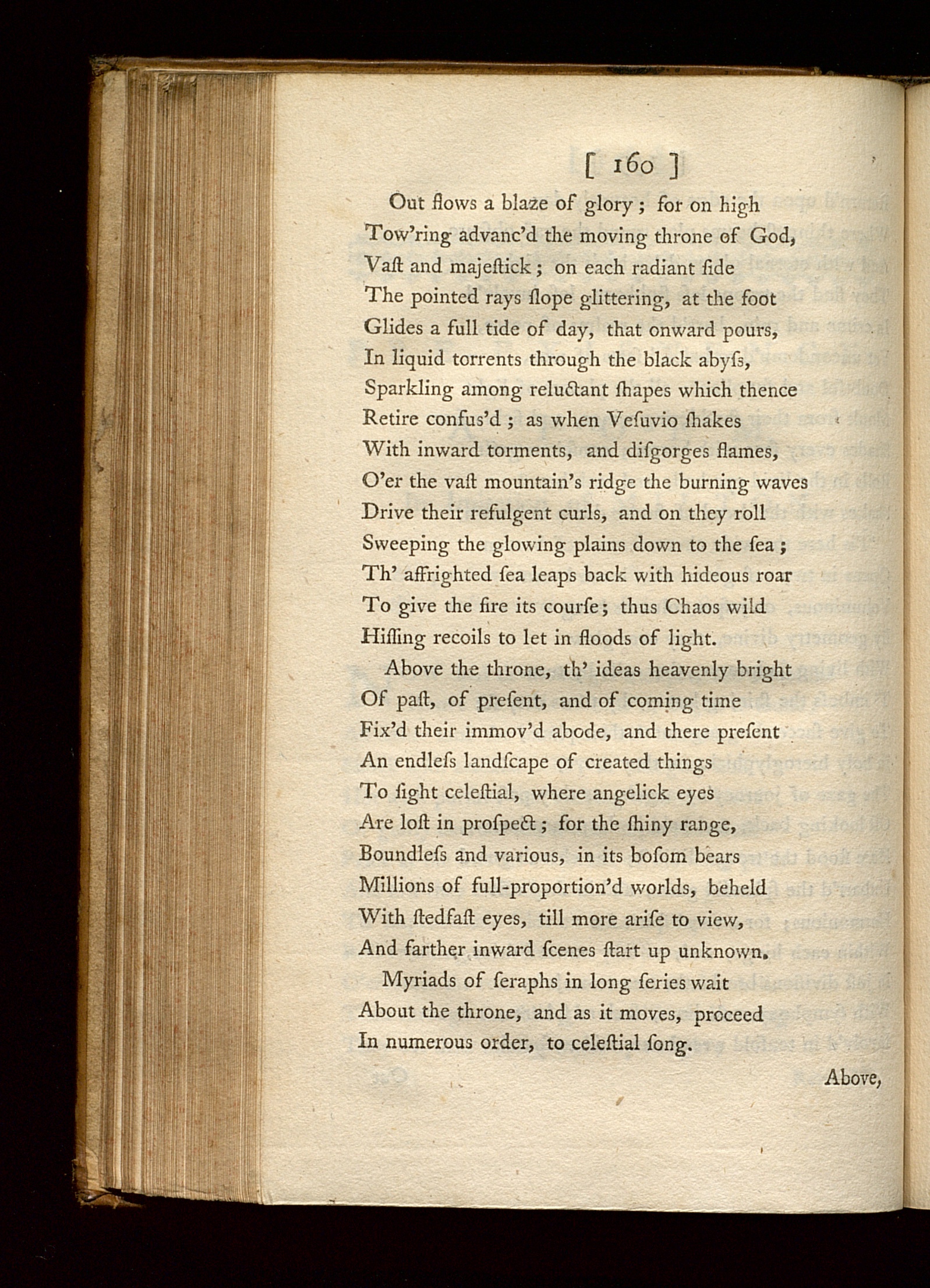 [ 160 ]

Out flows a blaze of glory ; for on high
Tow'ring advanc'd the moving throne of God,
Vaſt and majeſtick ; on each radiant ſide
The pointed rays ſlope glittering, at the foot
Glides a full tide of day, that onward pours,
In liquid torrents through the black abyſs,
Sparkling among reluctant ſhapes which thence
Retire confus'd ; as when Veſuvio ſhakes
With inward torments, and diſgorges flames,
O'er the vaſt mountain's ridge the burning waves
Drive their refulgent curls, and on they roll
Sweeping the glowing plains down to the ſea ;
Th' affrighted ſea leaps back with hideous roar
To give the fire its courſe ; thus Chaos wild
Hiſſing recoils to let in floods of light.

Above the throne, th' ideas heavenly bright
Of paſt, of preſent, and of coming time
Fix'd their immov'd abode, and there preſent
An endleſs landſcape of created things
To ſight celeſtial, where angelick eyes
Are loſt in proſpect ; for the ſhiny range,
Boundleſs and various, in its boſom bears
Millions of full-proportion'd worlds, beheld
With ſtedfaſt eyes, till more ariſe to view,
And farther inward ſcenes ſtart up unknown.

Myriads of ſeraphs in long ſeries wait
About the throne, and as it moves, proceed
In numerous order, to celeſtial ſong.

Above,